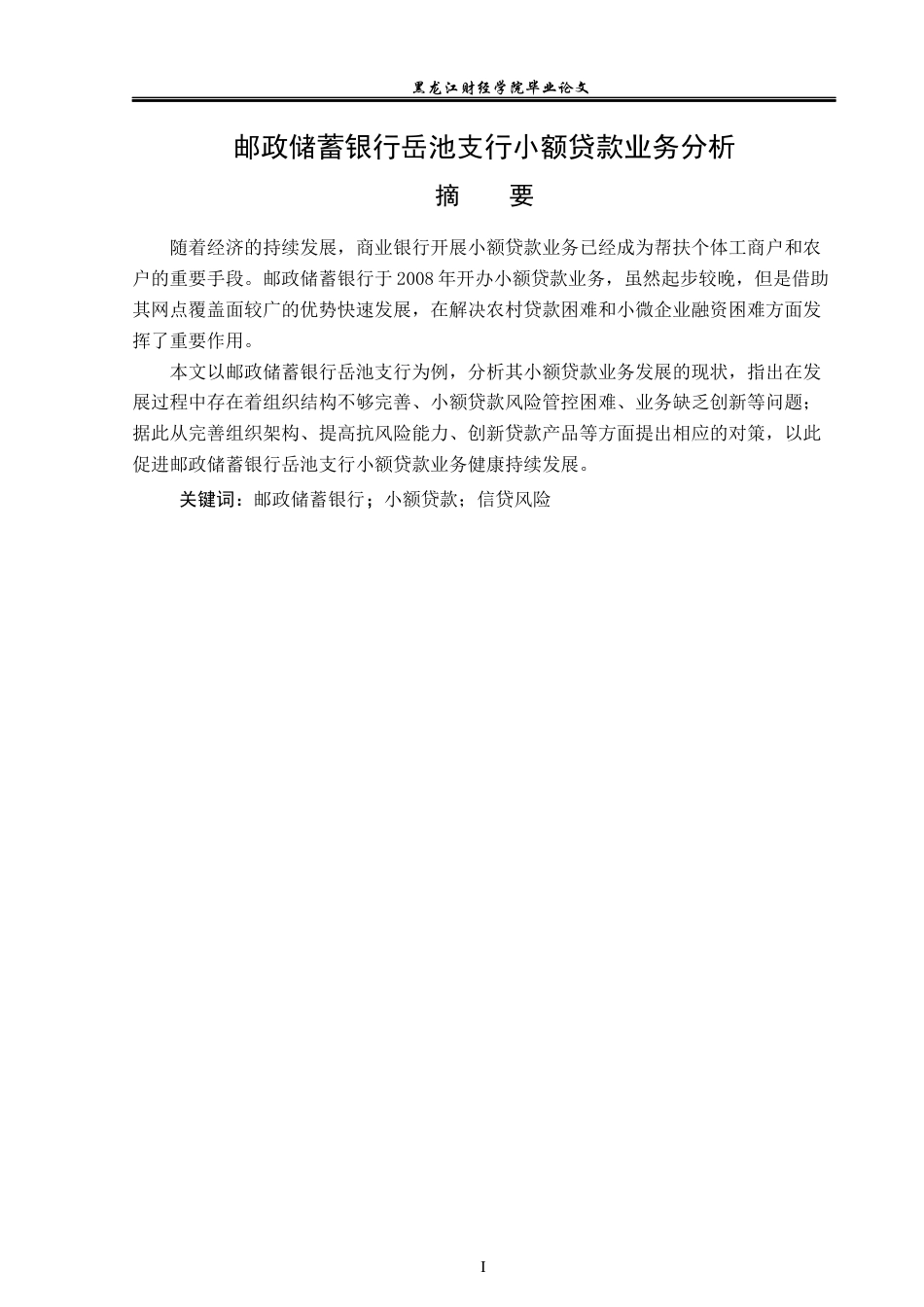 黑龙江财经学院毕业论文

邮政储蓄银行岳池支行小额贷款业务分析

摘　要

随着经济的持续发展，商业银行开展小额贷款业务已经成为帮扶个体工商户和农户的重要手段。邮政储蓄银行于2008年开办小额贷款业务，虽然起步较晚，但是借助其网点覆盖面较广的优势快速发展，在解决农村贷款困难和小微企业融资困难方面发挥了重要作用。

本文以邮政储蓄银行岳池支行为例，分析其小额贷款业务发展的现状，指出在发展过程中存在着组织结构不够完善、小额贷款风险管控困难、业务缺乏创新等问题；据此从完善组织架构、提高抗风险能力、创新贷款产品等方面提出相应的对策，以此促进邮政储蓄银行岳池支行小额贷款业务健康持续发展。

关键词：邮政储蓄银行；小额贷款；信贷风险

I